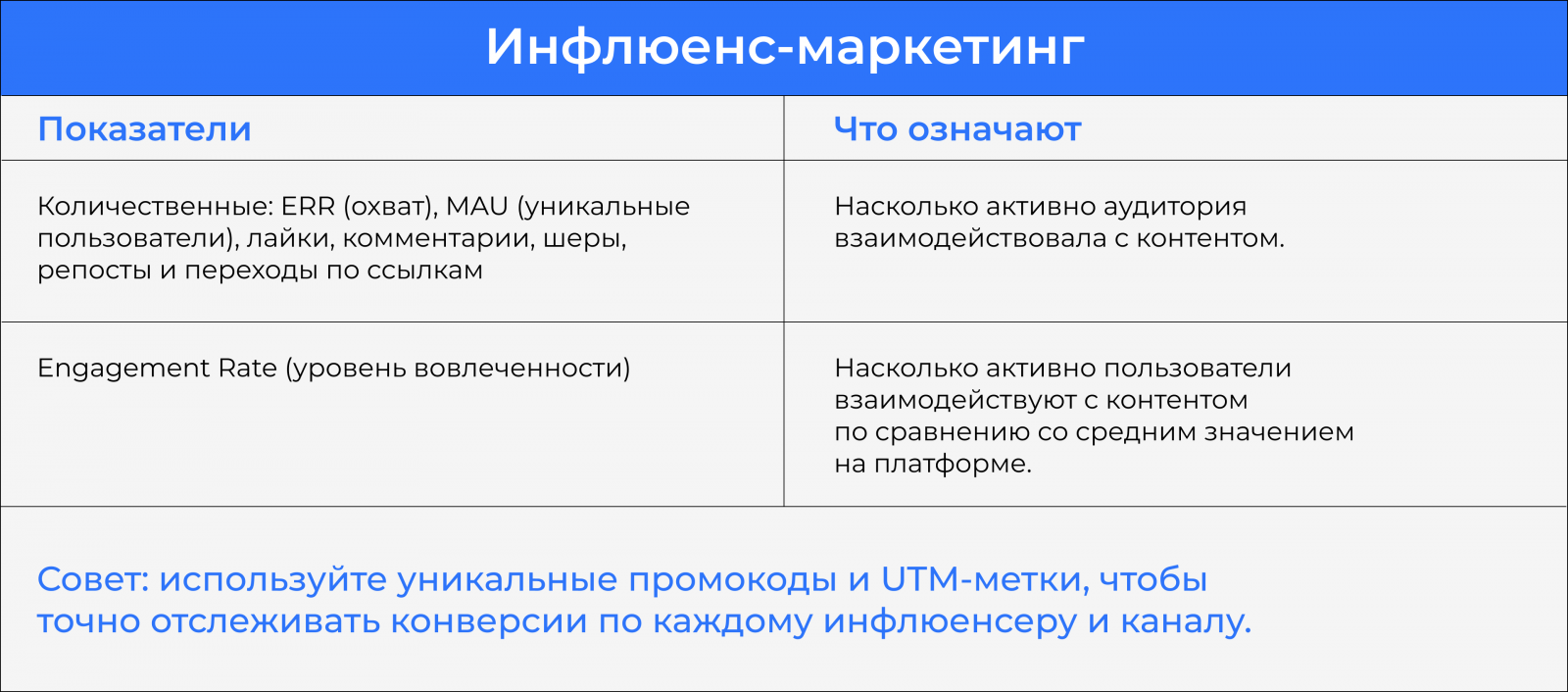 Инфлюенс-маркетинг

| Показатели | Что означают |
|---|---|
| Количественные: ERR (охват), MAU (уникальные пользователи), лайки, комментарии, шеры, репосты и переходы по ссылкам | Насколько активно аудитория взаимодействовала с контентом. |
| Engagement Rate (уровень вовлеченности) | Насколько активно пользователи взаимодействуют с контентом по сравнению со средним значением на платформе. |

Совет: используйте уникальные промокоды и UTM-метки, чтобы точно отслеживать конверсии по каждому инфлюенсеру и каналу.